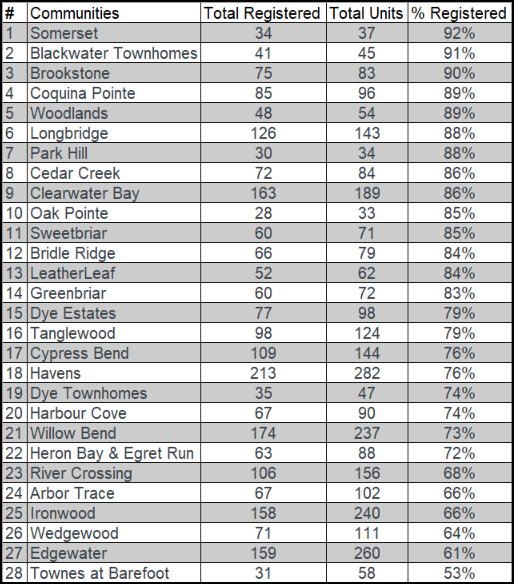 | # | Communities | Total Registered | Total Units | % Registered |
|---|---|---|---|---|
| 1 | Somerset | 34 | 37 | 92% |
| 2 | Blackwater Townhomes | 41 | 45 | 91% |
| 3 | Brookstone | 75 | 83 | 90% |
| 4 | Coquina Pointe | 85 | 96 | 89% |
| 5 | Woodlands | 48 | 54 | 89% |
| 6 | Longbridge | 126 | 143 | 88% |
| 7 | Park Hill | 30 | 34 | 88% |
| 8 | Cedar Creek | 72 | 84 | 86% |
| 9 | Clearwater Bay | 163 | 189 | 86% |
| 10 | Oak Pointe | 28 | 33 | 85% |
| 11 | Sweetbriar | 60 | 71 | 85% |
| 12 | Bridle Ridge | 66 | 79 | 84% |
| 13 | LeatherLeaf | 52 | 62 | 84% |
| 14 | Greenbriar | 60 | 72 | 83% |
| 15 | Dye Estates | 77 | 98 | 79% |
| 16 | Tanglewood | 98 | 124 | 79% |
| 17 | Cypress Bend | 109 | 144 | 76% |
| 18 | Havens | 213 | 282 | 76% |
| 19 | Dye Townhomes | 35 | 47 | 74% |
| 20 | Harbour Cove | 67 | 90 | 74% |
| 21 | Willow Bend | 174 | 237 | 73% |
| 22 | Heron Bay & Egret Run | 63 | 88 | 72% |
| 23 | River Crossing | 106 | 156 | 68% |
| 24 | Arbor Trace | 67 | 102 | 66% |
| 25 | Ironwood | 158 | 240 | 66% |
| 26 | Wedgewood | 71 | 111 | 64% |
| 27 | Edgewater | 159 | 260 | 61% |
| 28 | Townes at Barefoot | 31 | 58 | 53% |